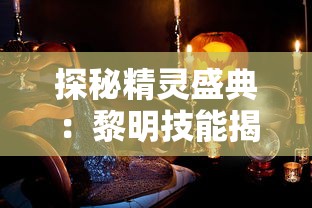 探秘精灵盛典：黎明技能揭